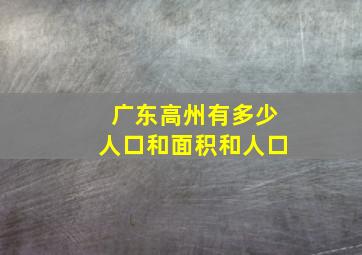 广东高州有多少
人口和面积和人口